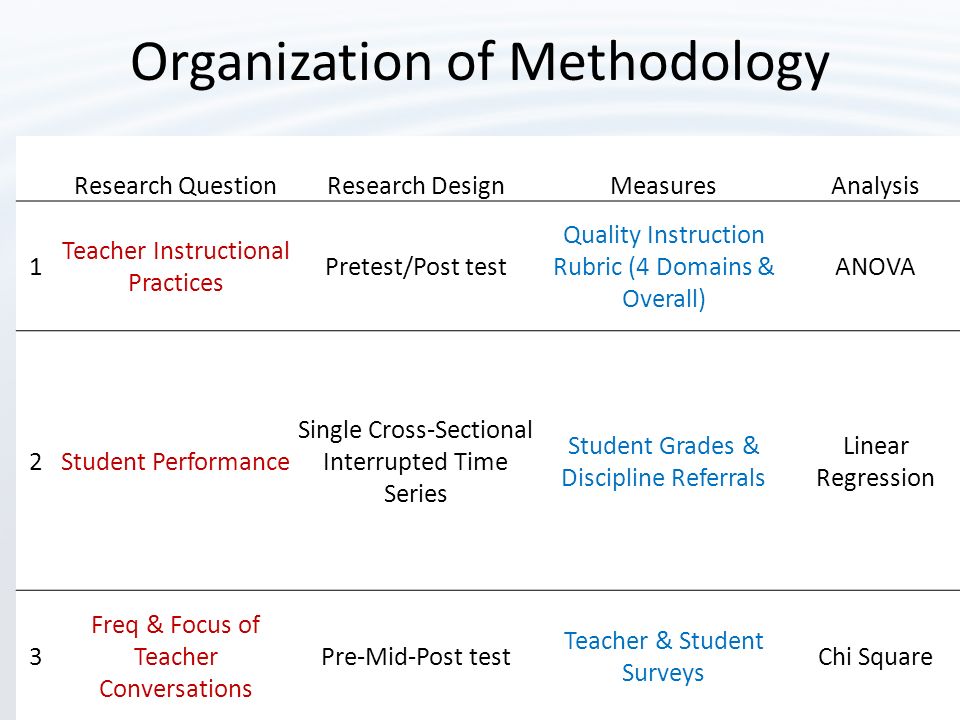 Organization of Methodology

| | Research Question | Research Design | Measures | Analysis |
|---|---|---|---|---|
| 1 | Teacher Instructional Practices | Pretest/Post test | Quality Instruction Rubric (4 Domains & Overall) | ANOVA |
| 2 | Student Performance | Single Cross-Sectional Interrupted Time Series | Student Grades & Discipline Referrals | Linear Regression |
| 3 | Freq & Focus of Teacher Conversations | Pre-Mid-Post test | Teacher & Student Surveys | Chi Square |